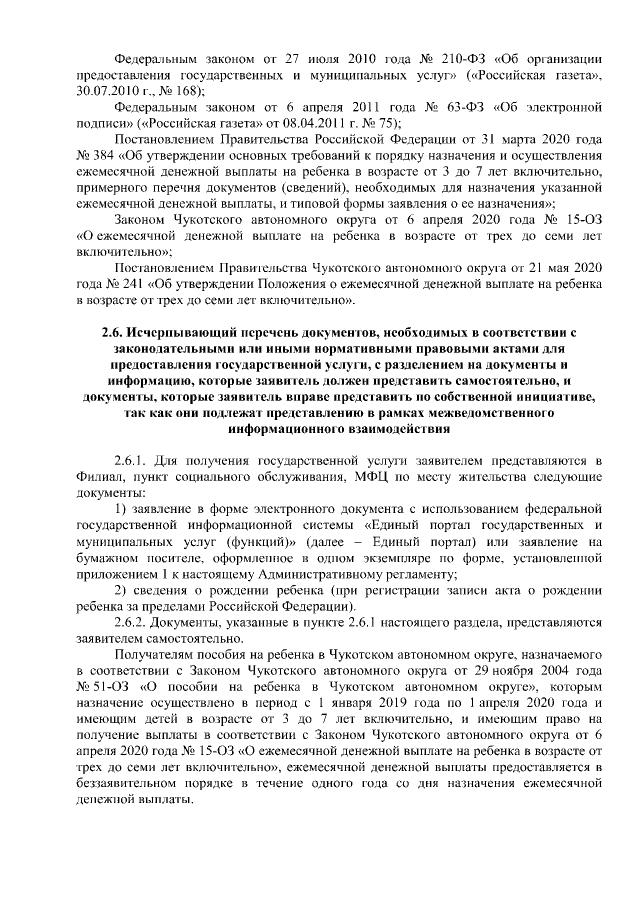 Федеральным законом от 27 июля 2010 года № 210-ФЗ «Об организации предоставления государственных и муниципальных услуг» («Российская газета», 30.07.2010 г., № 168);

Федеральным законом от 6 апреля 2011 года № 63-ФЗ «Об электронной подписи» («Российская газета» от 08.04.2011 г. № 75);

Постановлением Правительства Российской Федерации от 31 марта 2020 года № 384 «Об утверждении основных требований к порядку назначения и осуществления ежемесячной денежной выплаты на ребенка в возрасте от 3 до 7 лет включительно, примерного перечня документов (сведений), необходимых для назначения указанной ежемесячной денежной выплаты, и типовой формы заявления о ее назначении»;

Законом Чукотского автономного округа от 6 апреля 2020 года № 15-ОЗ «О ежемесячной денежной выплате на ребенка в возрасте от трех до семи лет включительно»;

Постановлением Правительства Чукотского автономного округа от 21 мая 2020 года № 241 «Об утверждении Положения о ежемесячной денежной выплате на ребенка в возрасте от трех до семи лет включительно».

2.6. Исчерпывающий перечень документов, необходимых в соответствии с законодательными или иными нормативными правовыми актами для предоставления государственной услуги, с разделением на документы и информацию, которые заявитель должен представить самостоятельно, и документы, которые заявитель вправе представить по собственной инициативе, так как они подлежат представлению в рамках межведомственного информационного взаимодействия

2.6.1. Для получения государственной услуги заявителем представляются в Филиал, пункт социального обслуживания, МФЦ по месту жительства следующие документы:

1) заявление в форме электронного документа с использованием федеральной государственной информационной системы «Единый портал государственных и муниципальных услуг (функций)» (далее – Единый портал) или заявление на бумажном носителе, оформленное в одном экземпляре по форме, установленной приложением 1 к настоящему Административному регламенту;

2) сведения о рождении ребенка (при регистрации записи акта о рождении ребенка за пределами Российской Федерации).

2.6.2. Документы, указанные в пункте 2.6.1 настоящего раздела, представляются заявителем самостоятельно.

Получателям пособия на ребенка в Чукотском автономном округе, назначаемого в соответствии с Законом Чукотского автономного округа от 29 ноября 2004 года № 51-ОЗ «О пособии на ребенка в Чукотском автономном округе», которым назначение осуществлено в период с 1 января 2019 года по 1 апреля 2020 года и имеющим детей в возрасте от 3 до 7 лет включительно, и имеющим право на получение выплаты в соответствии с Законом Чукотского автономного округа от 6 апреля 2020 года № 15-ОЗ «О ежемесячной денежной выплате на ребенка в возрасте от трех до семи лет включительно», ежемесячной денежной выплаты предоставляется в беззаявительном порядке в течение одного года со дня назначения ежемесячной денежной выплаты.